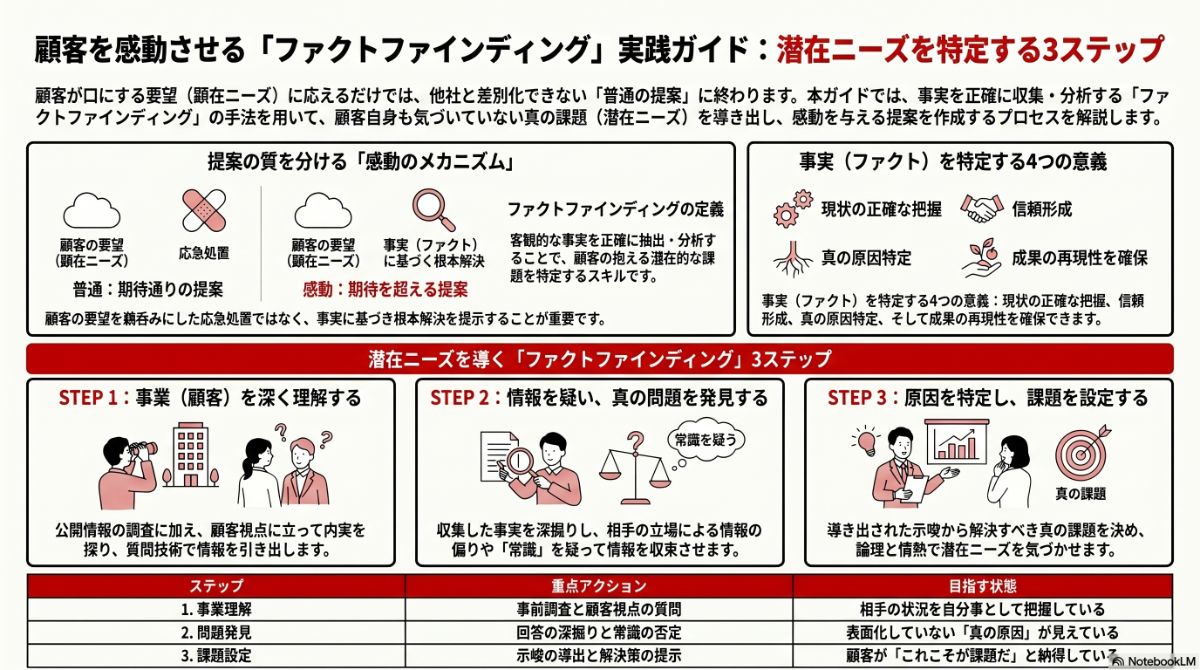 顧客を感動させる「ファクトファインディング」実践ガイド：潜在ニーズを特定する3ステップ

顧客が口にする要望（顕在ニーズ）に応えるだけでは、他社と差別化できない「普通の提案」に終わります。本ガイドでは、事実を正確に収集・分析する「ファクトファインディング」の手法を用いて、顧客自身も気づいていない真の課題（潜在ニーズ）を導き出し、感動を与える提案を作成するプロセスを解説します。

提案の質を分ける「感動のメカニズム」

顧客の要望（顕在ニーズ）

応急処置

普通：期待通りの提案

顧客の要望（顕在ニーズ）

事実（ファクト）に基づく根本解決

感動：期待を超える提案

ファクトファインディングの定義

客観的な事実を正確に抽出・分析することで、顧客の抱える潜在的な課題を特定するスキルです。

顧客の要望を鵜呑みにした応急処置ではなく、事実に基づき根本解決を提示することが重要です。

事実（ファクト）を特定する4つの意義

現状の正確な把握

信頼形成

真の原因特定

成果の再現性を確保

事実（ファクト）を特定する4つの意義：現状の正確な把握、信頼形成、真の原因特定、そして成果の再現性を確保できます。

潜在ニーズを導く「ファクトファインディング」3ステップ

STEP 1：事業（顧客）を深く理解する

公開情報の調査に加え、顧客視点に立って内実を探り、質問技術で情報を引き出します。

STEP 2：情報を疑い、真の問題を発見する

常識を疑う

収集した事実を深掘りし、相手の立場による情報の偏りや「常識」を疑って情報を収束させます。

STEP 3：原因を特定し、課題を設定する

真の課題

導き出された示唆から解決すべき真の課題を決め、論理と情熱で潜在ニーズを気づかせます。

| ステップ | 重点アクション | 目指す状態 |
|---|---|---|
| 1. 事業理解 | 事前調査と顧客視点の質問 | 相手の状況を自分事として把握している |
| 2. 問題発見 | 回答の深掘りと常識の否定 | 表面化していない「真の原因」が見えている |
| 3. 課題設定 | 示唆の導出と解決策の提示 | 顧客が「これこそが課題だ」と納得している |

NotebookLM